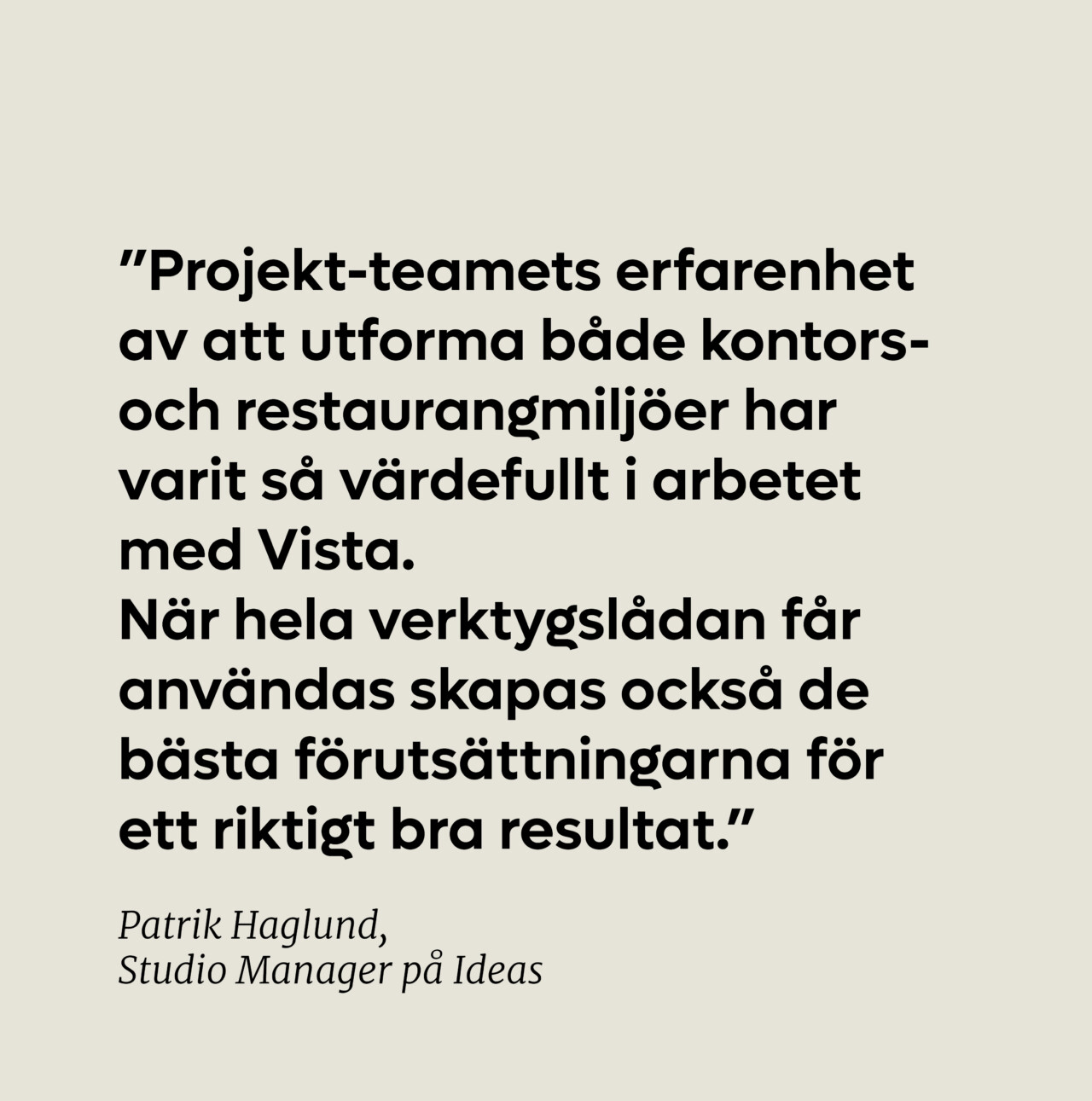 "Projekt-teamets erfarenhet av att utforma både kontors- och restaurangmiljöer har varit så värdefullt i arbetet med Vista.
När hela verktygslådan får användas skapas också de bästa förutsättningarna för ett riktigt bra resultat."

Patrik Haglund,
Studio Manager på Ideas